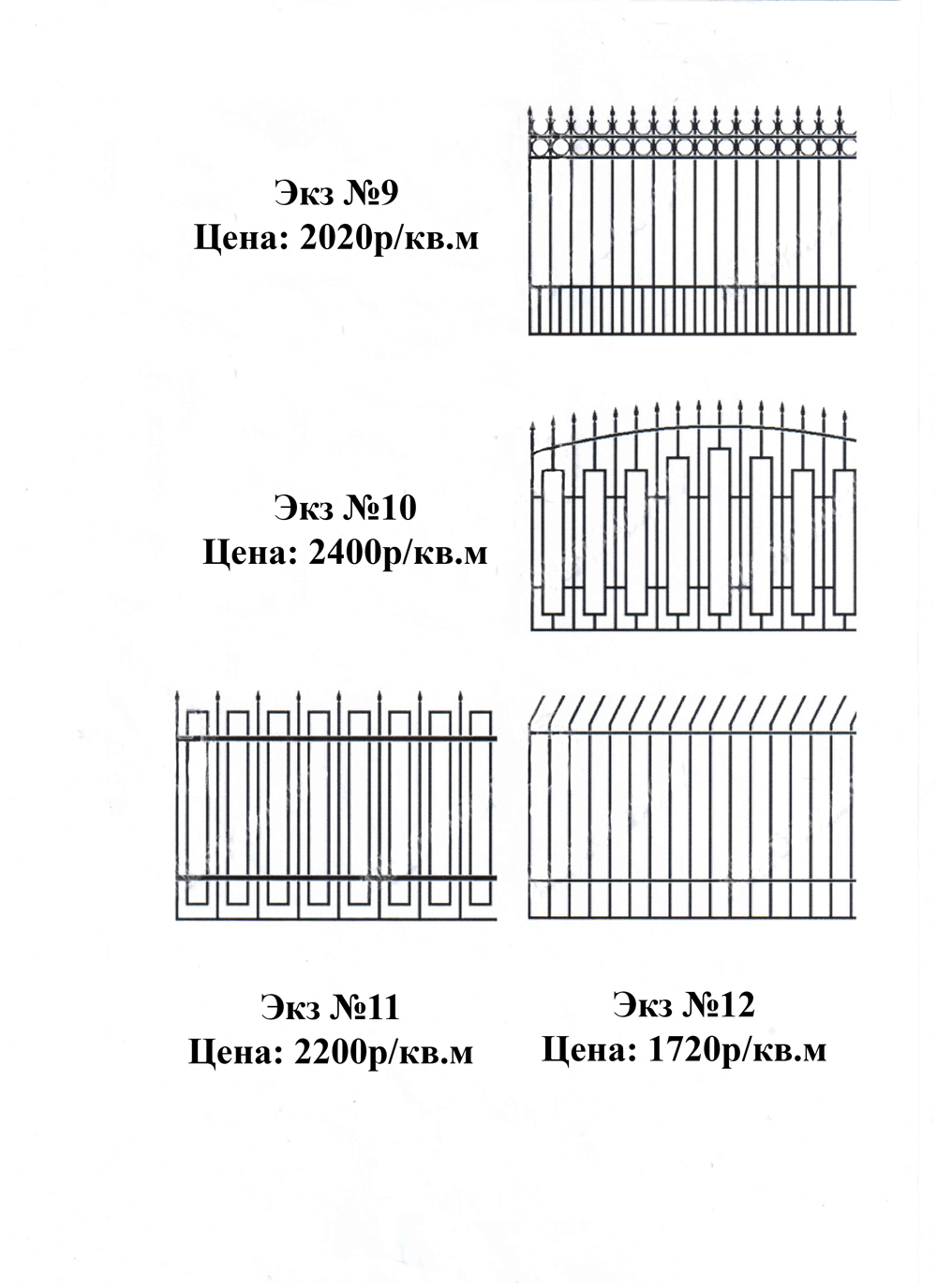 Экз №9
Цена: 2020р/кв.м

Экз №10
Цена: 2400р/кв.м

Экз №11
Цена: 2200р/кв.м

Экз №12
Цена: 1720р/кв.м